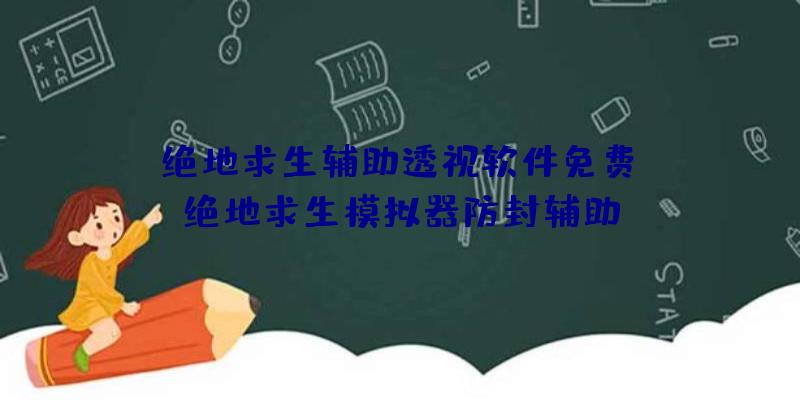 绝地求生辅助透视软件免费
绝地求生模拟器防封辅助

STAT